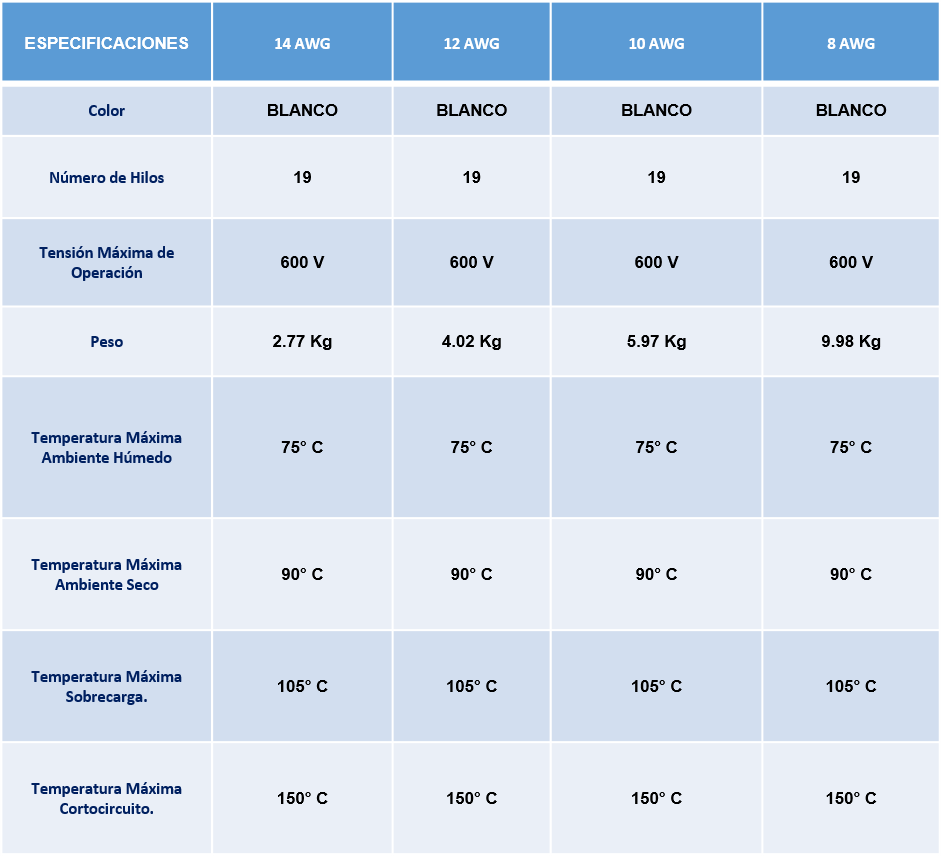 | ESPECIFICACIONES | 14 AWG | 12 AWG | 10 AWG | 8 AWG |
|---|---|---|---|---|
| Color | BLANCO | BLANCO | BLANCO | BLANCO |
| Número de Hilos | 19 | 19 | 19 | 19 |
| Tensión Máxima de Operación | 600 V | 600 V | 600 V | 600 V |
| Peso | 2.77 Kg | 4.02 Kg | 5.97 Kg | 9.98 Kg |
| Temperatura Máxima Ambiente Húmedo | 75° C | 75° C | 75° C | 75° C |
| Temperatura Máxima Ambiente Seco | 90° C | 90° C | 90° C | 90° C |
| Temperatura Máxima Sobrecarga. | 105° C | 105° C | 105° C | 105° C |
| Temperatura Máxima Cortocircuito. | 150° C | 150° C | 150° C | 150° C |